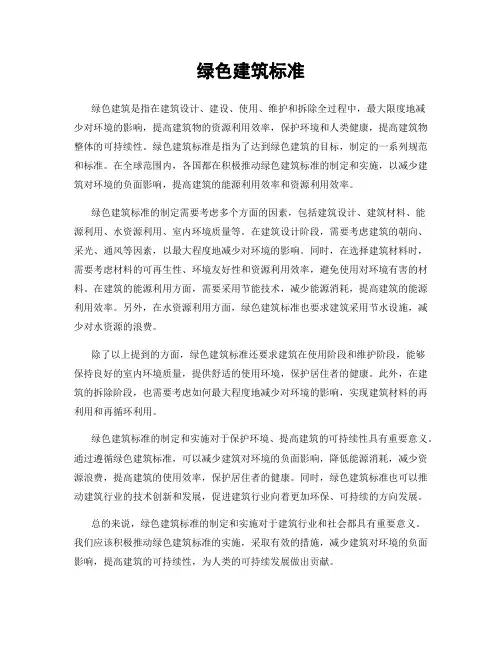 绿色建筑标准

绿色建筑是指在建筑设计、建设、使用、维护和拆除全过程中，最大限度地减少对环境的影响，提高建筑物的资源利用效率，保护环境和人类健康，提高建筑物整体的可持续性。绿色建筑标准是指为了达到绿色建筑的目标，制定的一系列规范和标准。在全球范围内，各国都在积极推动绿色建筑标准的制定和实施，以减少建筑对环境的负面影响，提高建筑的能源利用效率和资源利用效率。

绿色建筑标准的制定需要考虑多个方面的因素，包括建筑设计、建筑材料、能源利用、水资源利用、室内环境质量等。在建筑设计阶段，需要考虑建筑的朝向、采光、通风等因素，以最大程度地减少对环境的影响。同时，在选择建筑材料时，需要考虑材料的可再生性、环境友好性和资源利用效率，避免使用对环境有害的材料。在建筑的能源利用方面，需要采用节能技术，减少能源消耗，提高建筑的能源利用效率。另外，在水资源利用方面，绿色建筑标准也要求建筑采用节水设施，减少对水资源的浪费。

除了以上提到的方面，绿色建筑标准还要求建筑在使用阶段和维护阶段，能够保持良好的室内环境质量，提供舒适的使用环境，保护居住者的健康。此外，在建筑的拆除阶段，也需要考虑如何最大程度地减少对环境的影响，实现建筑材料的再利用和再循环利用。

绿色建筑标准的制定和实施对于保护环境、提高建筑的可持续性具有重要意义。通过遵循绿色建筑标准，可以减少建筑对环境的负面影响，降低能源消耗，减少资源浪费，提高建筑的使用效率，保护居住者的健康。同时，绿色建筑标准也可以推动建筑行业的技术创新和发展，促进建筑行业向着更加环保、可持续的方向发展。

总的来说，绿色建筑标准的制定和实施对于建筑行业和社会都具有重要意义。我们应该积极推动绿色建筑标准的实施，采取有效的措施，减少建筑对环境的负面影响，提高建筑的可持续性，为人类的可持续发展做出贡献。